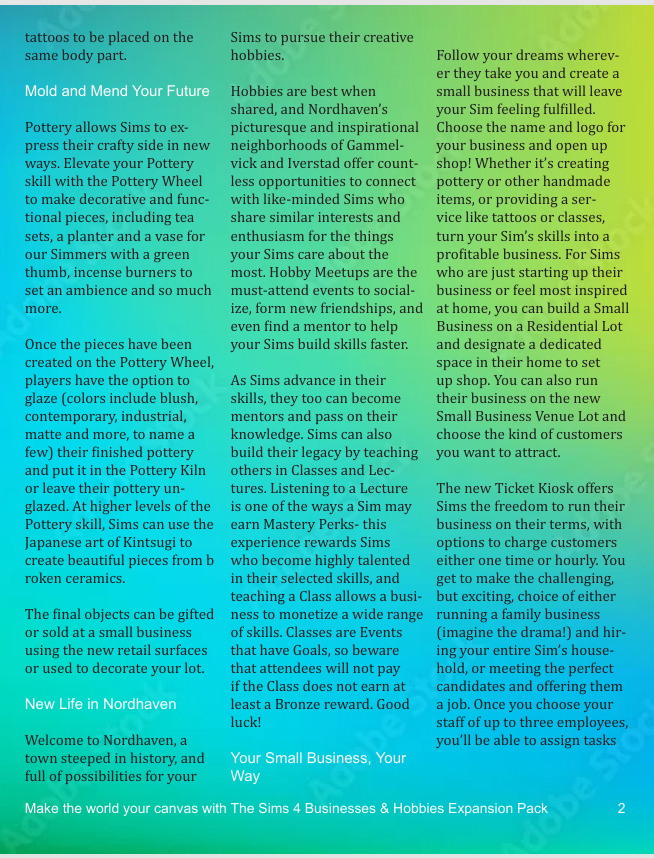 tattoos to be placed on the same body part.

Mold and Mend Your Future

Pottery allows Sims to express their crafty side in new ways. Elevate your Pottery skill with the Pottery Wheel to make decorative and functional pieces, including tea sets, a planter and a vase for our Simmers with a green thumb, incense burners to set an ambience and so much more.

Once the pieces have been created on the Pottery Wheel, players have the option to glaze (colors include blush, contemporary, industrial, matte and more, to name a few) their finished pottery and put it in the Pottery Kiln or leave their pottery unglazed. At higher levels of the Pottery skill, Sims can use the Japanese art of Kintsugi to create beautiful pieces from b roken ceramics.

The final objects can be gifted or sold at a small business using the new retail surfaces or used to decorate your lot.

New Life in Nordhaven

Welcome to Nordhaven, a town steeped in history, and full of possibilities for your Sims to pursue their creative hobbies.

Hobbies are best when shared, and Nordhaven's picturesque and inspirational neighborhoods of Gammelvick and Iverstad offer countless opportunities to connect with like-minded Sims who share similar interests and enthusiasm for the things your Sims care about the most. Hobby Meetups are the must-attend events to socialize, form new friendships, and even find a mentor to help your Sims build skills faster.

As Sims advance in their skills, they too can become mentors and pass on their knowledge. Sims can also build their legacy by teaching others in Classes and Lectures. Listening to a Lecture is one of the ways a Sim may earn Mastery Perks- this experience rewards Sims who become highly talented in their selected skills, and teaching a Class allows a business to monetize a wide range of skills. Classes are Events that have Goals, so beware that attendees will not pay if the Class does not earn at least a Bronze reward. Good luck!

Your Small Business, Your Way

Follow your dreams wherever they take you and create a small business that will leave your Sim feeling fulfilled. Choose the name and logo for your business and open up shop! Whether it's creating pottery or other handmade items, or providing a service like tattoos or classes, turn your Sim's skills into a profitable business. For Sims who are just starting up their business or feel most inspired at home, you can build a Small Business on a Residential Lot and designate a dedicated space in their home to set up shop. You can also run their business on the new Small Business Venue Lot and choose the kind of customers you want to attract.

The new Ticket Kiosk offers Sims the freedom to run their business on their terms, with options to charge customers either one time or hourly. You get to make the challenging, but exciting, choice of either running a family business (imagine the drama!) and hiring your entire Sim's household, or meeting the perfect candidates and offering them a job. Once you choose your staff of up to three employees, you'll be able to assign tasks

Make the world your canvas with The Sims 4 Businesses & Hobbies Expansion Pack 2